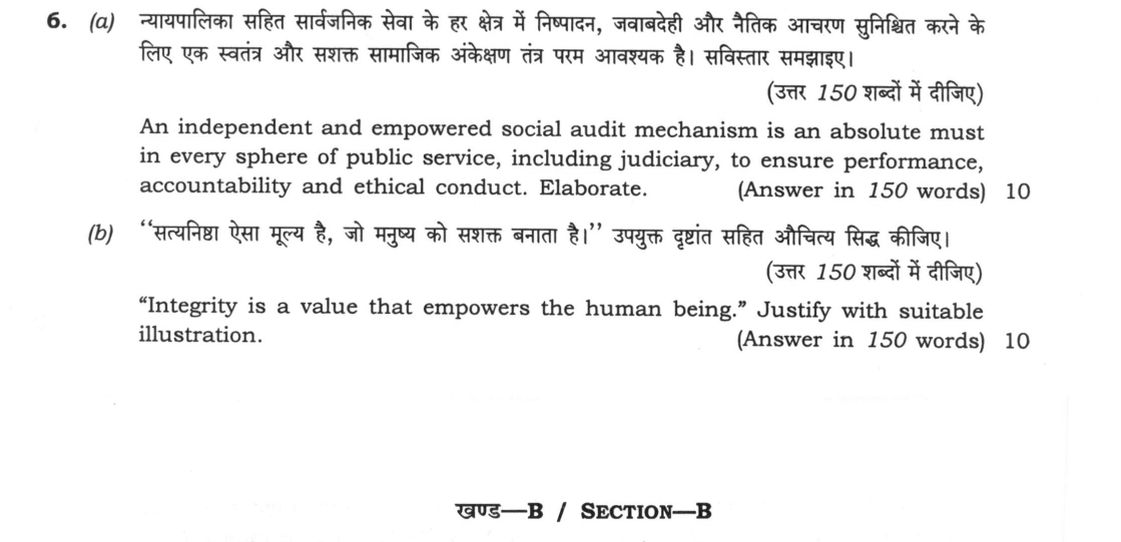 6. (a) न्यायपालिका सहित सार्वजनिक सेवा के हर क्षेत्र में निष्पादन, जवाबदेही और नैतिक आचरण सुनिश्चित करने के लिए एक स्वतंत्र और सशक्त सामाजिक अंकेक्षण तंत्र परम आवश्यक है। सविस्तार समझाइए।

(उत्तर 150 शब्दों में दीजिए)

An independent and empowered social audit mechanism is an absolute must in every sphere of public service, including judiciary, to ensure performance, accountability and ethical conduct. Elaborate. (Answer in 150 words) 10

(b) "सत्यनिष्ठा ऐसा मूल्य है, जो मनुष्य को सशक्त बनाता है।" उपयुक्त दृष्टांत सहित औचित्य सिद्ध कीजिए।

(उत्तर 150 शब्दों में दीजिए)

"Integrity is a value that empowers the human being." Justify with suitable illustration. (Answer in 150 words) 10

खण्ड—B / SECTION—B